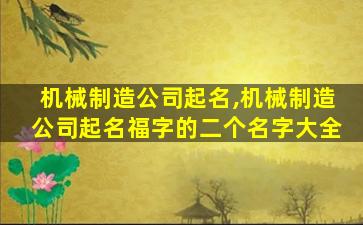 机械制造公司起名,机械制造公司起名福字的二个名字大全